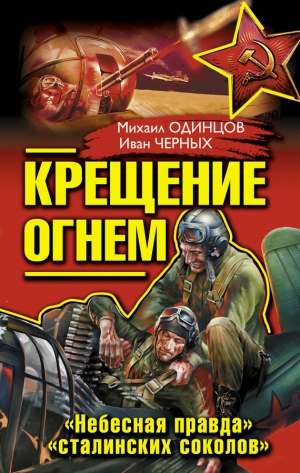 Михаил ОДИНЦОВ
Иван ЧЕРНЫХ

КРЕЩЕНИЕ ОГНЕМ

«Небесная правда» «сталинских соколов»